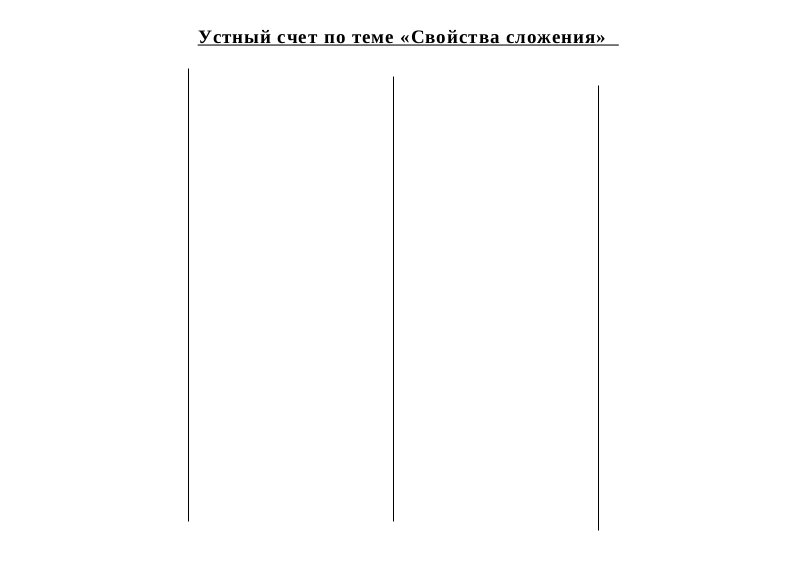 Устный счет по теме «Свойства сложения»